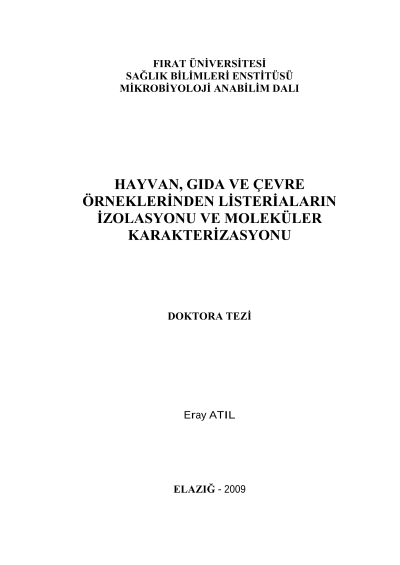 FIRAT ÜNİVERSİTESİ
SAĞLIK BİLİMLERİ ENSTİTÜSÜ
MİKROBİYOLOJİ ANABİLİM DALI

HAYVAN, GIDA VE ÇEVRE ÖRNEKLERİNDEN LİSTERİALARIN İZOLASYONU VE MOLEKÜLER KARAKTERİZASYONU

DOKTORA TEZİ

Eray ATIL

ELAZIĞ - 2009